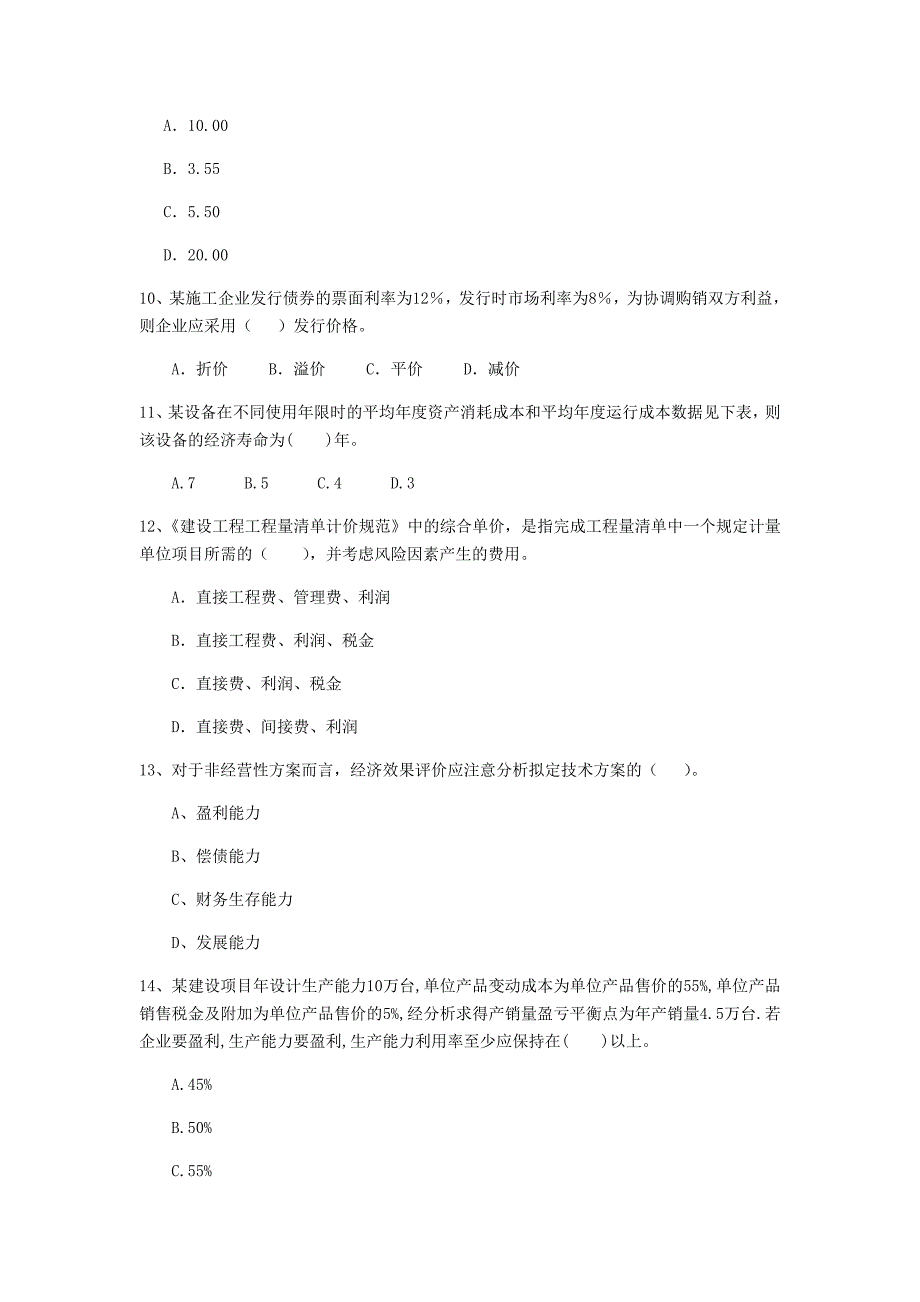 A. 10.00

B. 3.55

C. 5.50

D. 20.00

10、某施工企业发行债券的票面利率为12%，发行时市场利率为8%，为协调购销双方利益，则企业应采用（　　）发行价格。

A. 折价　　B. 溢价　　C. 平价　　D. 减价

11、某设备在不同使用年限时的平均年度资产消耗成本和平均年度运行成本数据见下表，则该设备的经济寿命为(　　)年。

A.7　　B.5　　C.4　　D.3

12、《建设工程工程量清单计价规范》中的综合单价，是指完成工程量清单中一个规定计量单位项目所需的（　　），并考虑风险因素产生的费用。

A. 直接工程费、管理费、利润

B. 直接工程费、利润、税金

C. 直接费、利润、税金

D. 直接费、间接费、利润

13、对于非经营性方案而言，经济效果评价应注意分析拟定技术方案的（　　）。

A、盈利能力

B、偿债能力

C、财务生存能力

D、发展能力

14、某建设项目年设计生产能力10万台,单位产品变动成本为单位产品售价的55%,单位产品销售税金及附加为单位产品售价的5%,经分析求得产销量盈亏平衡点为年产销量4.5万台.若企业要盈利,生产能力要盈利,生产能力利用率至少应保持在(　　)以上。

A.45%

B.50%

C.55%